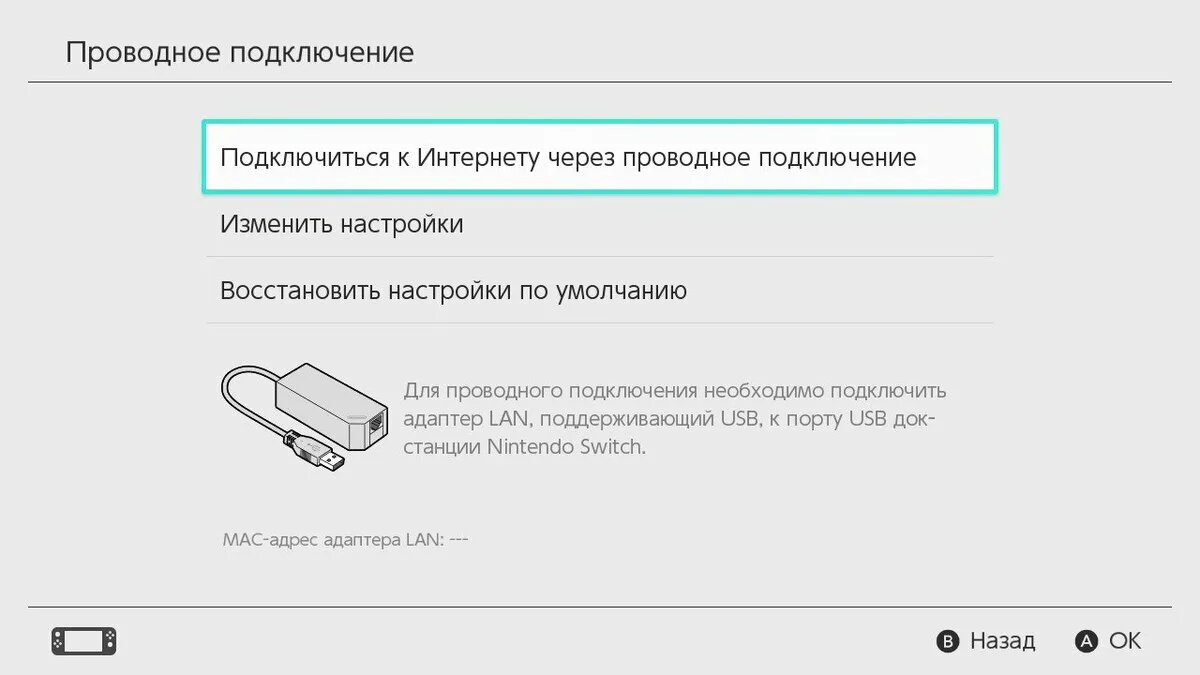 Проводное подключение

Подключиться к Интернету через проводное подключение

Изменить настройки

Восстановить настройки по умолчанию

Для проводного подключения необходимо подключить адаптер LAN, поддерживающий USB, к порту USB док-станции Nintendo Switch.

MAC-адрес адаптера LAN: ---

B Назад A OK